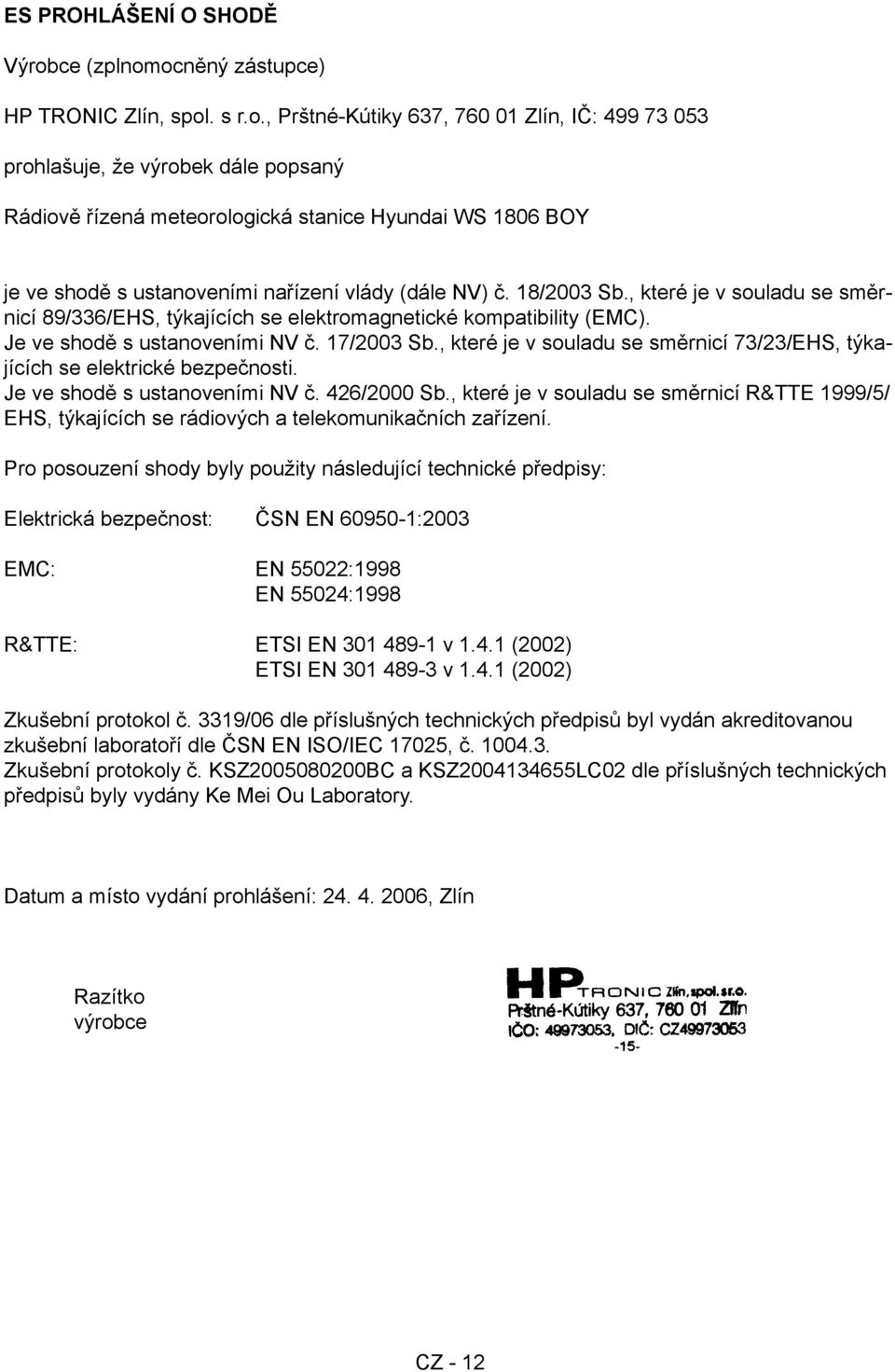 ES PROHLÁŠENÍ O SHODĚ

Výrobce (zplnomocněný zástupce)

HP TRONIC Zlín, spol. s r.o., Prštné-Kútiky 637, 760 01 Zlín, IČ: 499 73 053

prohlašuje, že výrobek dále popsaný

Rádiově řízená meteorologická stanice Hyundai WS 1806 BOY

je ve shodě s ustanoveními nařízení vlády (dále NV) č. 18/2003 Sb., které je v souladu se směrnicí 89/336/EHS, týkajících se elektromagnetické kompatibility (EMC).
Je ve shodě s ustanoveními NV č. 17/2003 Sb., které je v souladu se směrnicí 73/23/EHS, týkajících se elektrické bezpečnosti.
Je ve shodě s ustanoveními NV č. 426/2000 Sb., které je v souladu se směrnicí R&TTE 1999/5/EHS, týkajících se rádiových a telekomunikačních zařízení.

Pro posouzení shody byly použity následující technické předpisy:

Elektrická bezpečnost: ČSN EN 60950-1:2003

EMC: EN 55022:1998
EN 55024:1998

R&TTE: ETSI EN 301 489-1 v 1.4.1 (2002)
ETSI EN 301 489-3 v 1.4.1 (2002)

Zkušební protokol č. 3319/06 dle příslušných technických předpisů byl vydán akreditovanou zkušební laboratoří dle ČSN EN ISO/IEC 17025, č. 1004.3.
Zkušební protokoly č. KSZ2005080200BC a KSZ2004134655LC02 dle příslušných technických předpisů byly vydány Ke Mei Ou Laboratory.

Datum a místo vydání prohlášení: 24. 4. 2006, Zlín

Razítko
výrobce

HP TRONIC Zlín, spol. s r.o.
Prštné-Kútiky 637, 760 01 Zlín
IČO: 49973053, DIČ: CZ49973053
-15-

CZ - 12